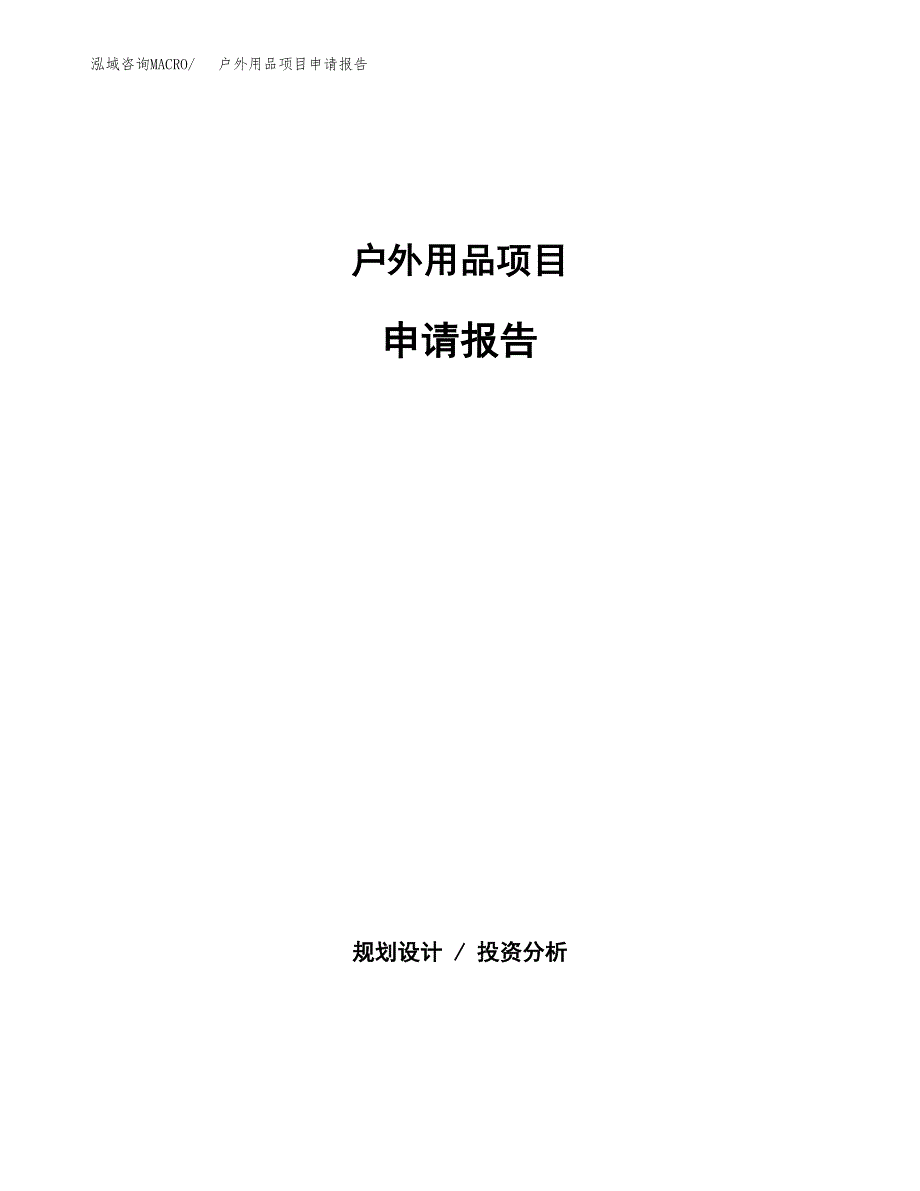 泓域咨询MACRO/ 户外用品项目申请报告

户外用品项目

申请报告

规划设计 / 投资分析